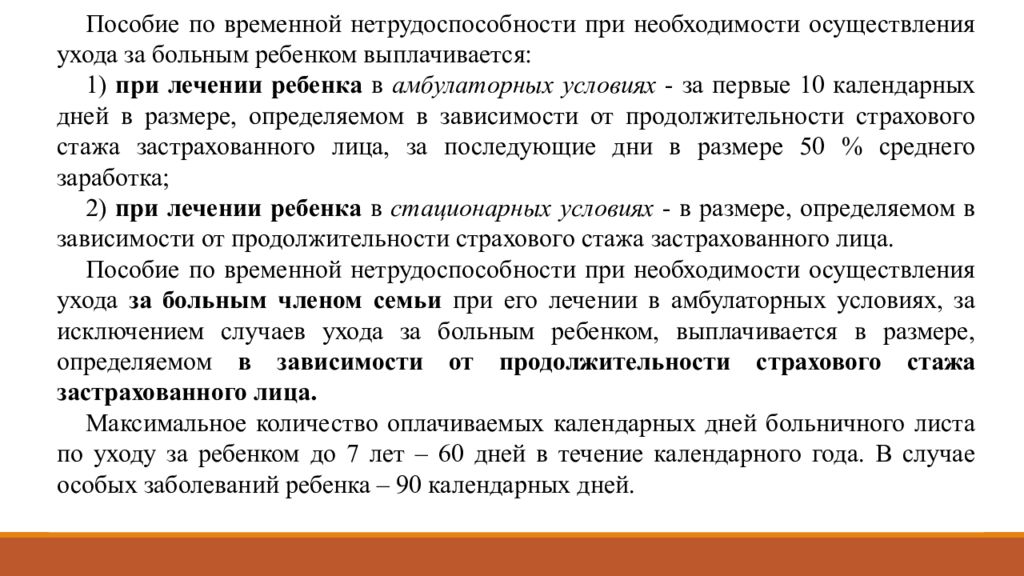 Пособие по временной нетрудоспособности при необходимости осуществления ухода за больным ребенком выплачивается:

1) при лечении ребенка в амбулаторных условиях - за первые 10 календарных дней в размере, определяемом в зависимости от продолжительности страхового стажа застрахованного лица, за последующие дни в размере 50 % среднего заработка;

2) при лечении ребенка в стационарных условиях - в размере, определяемом в зависимости от продолжительности страхового стажа застрахованного лица.

Пособие по временной нетрудоспособности при необходимости осуществления ухода за больным членом семьи при его лечении в амбулаторных условиях, за исключением случаев ухода за больным ребенком, выплачивается в размере, определяемом в зависимости от продолжительности страхового стажа застрахованного лица.

Максимальное количество оплачиваемых календарных дней больничного листа по уходу за ребенком до 7 лет – 60 дней в течение календарного года. В случае особых заболеваний ребенка – 90 календарных дней.